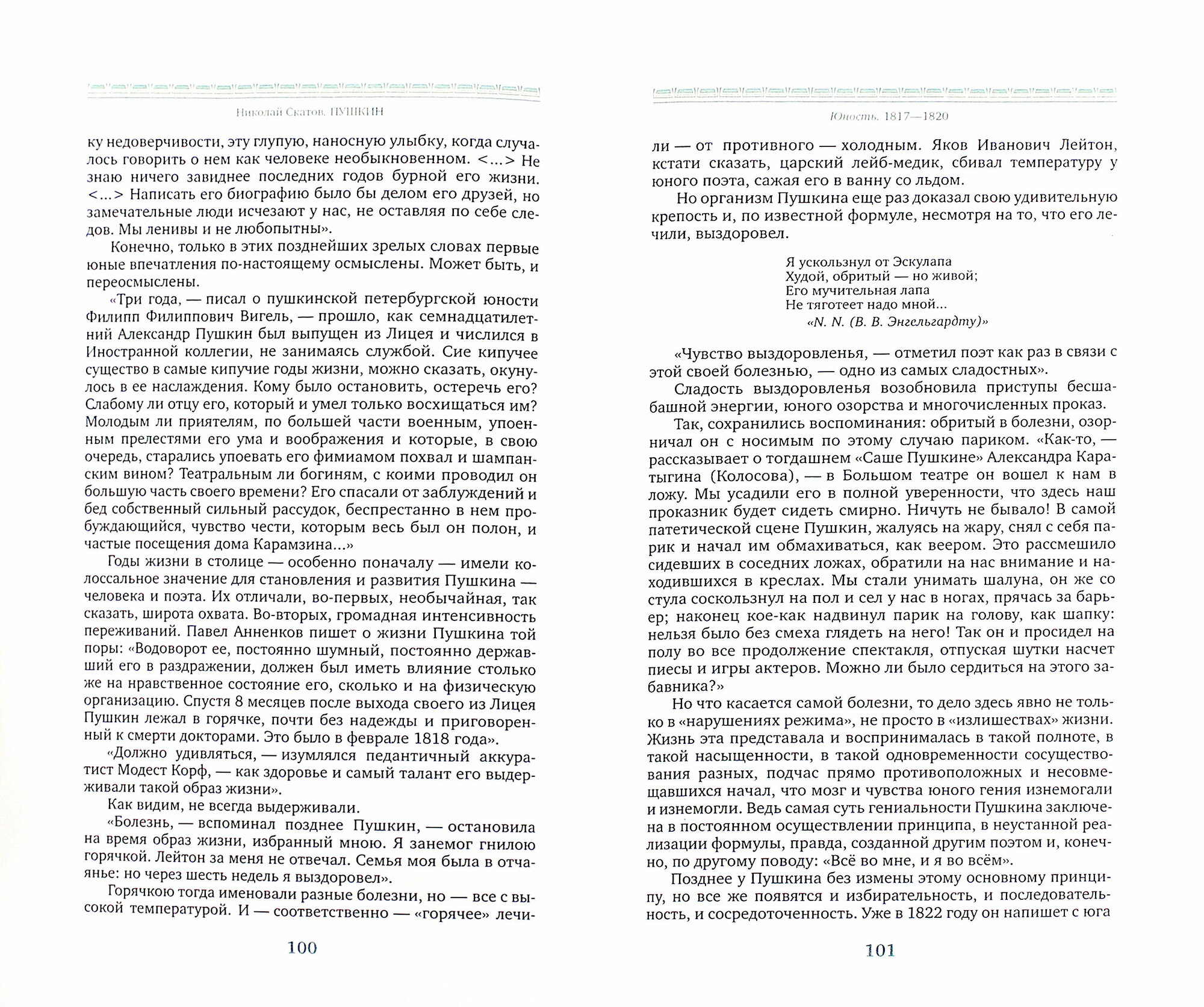 Николай Скатов. ПУШКИН

ку недоверчивости, эту глупую, наносную улыбку, когда случалось говорить о нем как человеке необыкновенном. <...> Не знаю ничего завиднее последних годов бурной его жизни. <...> Написать его биографию было бы делом его друзей, но замечательные люди исчезают у нас, не оставляя по себе следов. Мы ленивы и не любопытны».

Конечно, только в этих позднейших зрелых словах первые юные впечатления по-настоящему осмыслены. Может быть, и переосмыслены.

«Три года, — писал о пушкинской петербургской юности Филипп Филиппович Вигель, — прошло, как семнадцатилетний Александр Пушкин был выпущен из Лицея и числился в Иностранной коллегии, не занимаясь службой. Сие кипучее существо в самые кипучие годы жизни, можно сказать, окунулось в ее наслаждения. Кому было остановить, остеречь его? Слабому ли отцу его, который и умел только восхищаться им? Молодым ли приятелям, по большей части военным, упоенным прелестями его ума и воображения и которые, в свою очередь, старались упоевать его фимиамом похвал и шампанским вином? Театральным ли богиням, с коими проводил он большую часть своего времени? Его спасали от заблуждений и бед собственный сильный рассудок, беспрестанно в нем пробуждающийся, чувство чести, которым весь был он полон, и частые посещения дома Карамзина...»

Годы жизни в столице — особенно поначалу — имели колоссальное значение для становления и развития Пушкина — человека и поэта. Их отличали, во-первых, необычайная, так сказать, широта охвата. Во-вторых, громадная интенсивность переживаний. Павел Анненков пишет о жизни Пушкина той поры: «Водоворот ее, постоянно шумный, постоянно державший его в раздражении, должен был иметь влияние столько же на нравственное состояние его, сколько и на физическую организацию. Спустя 8 месяцев после выхода своего из Лицея Пушкин лежал в горячке, почти без надежды и приговоренный к смерти докторами. Это было в феврале 1818 года».

«Должно удивляться, — изумлялся педантичный аккуратист Модест Корф, — как здоровье и самый талант его выдерживали такой образ жизни».

Как видим, не всегда выдерживали.

«Болезнь, — вспоминал позднее Пушкин, — остановила на время образ жизни, избранный мною. Я занемог гнилою горячкой. Лейтон за меня не отвечал. Семья моя была в отчаянье: но через шесть недель я выздоровел».

Горячкою тогда именовали разные болезни, но — все с высокой температурой. И — соответственно — «горячее» лечи-

100

Юность. 1817—1820

ли — от противного — холодным. Яков Иванович Лейтон, кстати сказать, царский лейб-медик, сбивал температуру у юного поэта, сажая его в ванну со льдом.

Но организм Пушкина еще раз доказал свою удивительную крепость и, по известной формуле, несмотря на то, что его лечили, выздоровел.

Я ускользнул от Эскулапа
Худой, обритый — но живой;
Его мучительная лапа
Не тяготеет надо мной...
«N. N. (В. В. Энгельгардту)»

«Чувство выздоровленья, — отметил поэт как раз в связи с этой своей болезнью, — одно из самых сладостных».

Сладость выздоровленья возобновила приступы бесшабашной энергии, юного озорства и многочисленных проказ.

Так, сохранились воспоминания: обритый в болезни, озорничал он с носимым по этому случаю париком. «Как-то, — рассказывает о тогдашнем «Саше Пушкине» Александра Каратыгина (Колосова), — в Большом театре он вошел к нам в ложу. Мы усадили его в полной уверенности, что здесь наш проказник будет сидеть смирно. Ничуть не бывало! В самой патетической сцене Пушкин, жалуясь на жару, снял с себя парик и начал им обмахиваться, как веером. Это рассмешило сидевших в соседних ложах, обратили на нас внимание и находившихся в креслах. Мы стали унимать шалуна, он же со стула соскользнул на пол и сел у нас в ногах, прячась за барьер; наконец кое-как надвинул парик на голову, как шапку: нельзя было без смеха глядеть на него! Так он и просидел на полу во все продолжение спектакля, отпуская шутки насчет пиесы и игры актеров. Можно ли было сердиться на этого забавника?»

Но что касается самой болезни, то дело здесь явно не только в «нарушениях режима», не просто в «излишествах» жизни. Жизнь эта представала и воспринималась в такой полноте, в такой насыщенности, в такой одновременности сосуществования разных, подчас прямо противоположных и несовмещавшихся начал, что мозг и чувства юного гения изнемогали и изнемогли. Ведь самая суть гениальности Пушкина заключена в постоянном осуществлении принципа, в неустанной реализации формулы, правда, созданной другим поэтом и, конечно, по другому поводу: «Всё во мне, и я во всём».

Позднее у Пушкина без измены этому основному принципу, но все же появятся и избирательность, и последовательность, и сосредоточенность. Уже в 1822 году он напишет с юга

101